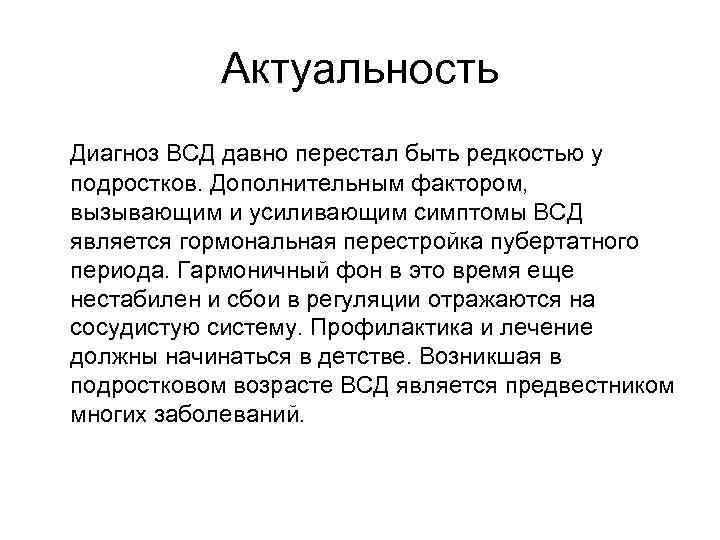 Актуальность

Диагноз ВСД давно перестал быть редкостью у подростков. Дополнительным фактором, вызывающим и усиливающим симптомы ВСД является гормональная перестройка пубертатного периода. Гармоничный фон в это время еще нестабилен и сбои в регуляции отражаются на сосудистую систему. Профилактика и лечение должны начинаться в детстве. Возникшая в подростковом возрасте ВСД является предвестником многих заболеваний.